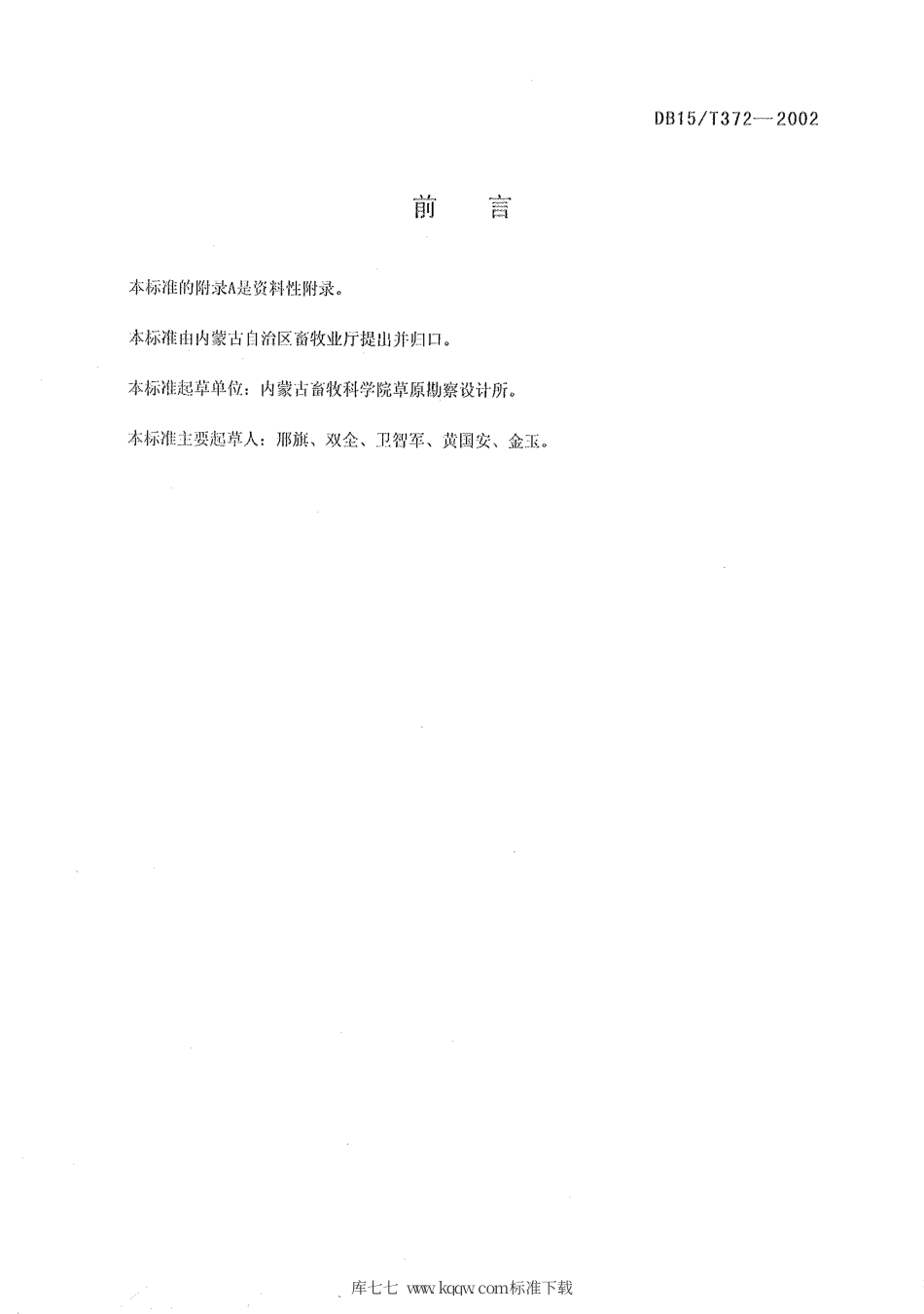 DB15/T372—2002

前 言

本标准的附录A是资料性附录。

本标准由内蒙古自治区畜牧业厅提出并归口。

本标准起草单位：内蒙古畜牧科学院草原勘察设计所。

本标准主要起草人：邢旗、双全、卫智军、黄国安、金玉。

库七七 www.kqqw.com标准下载